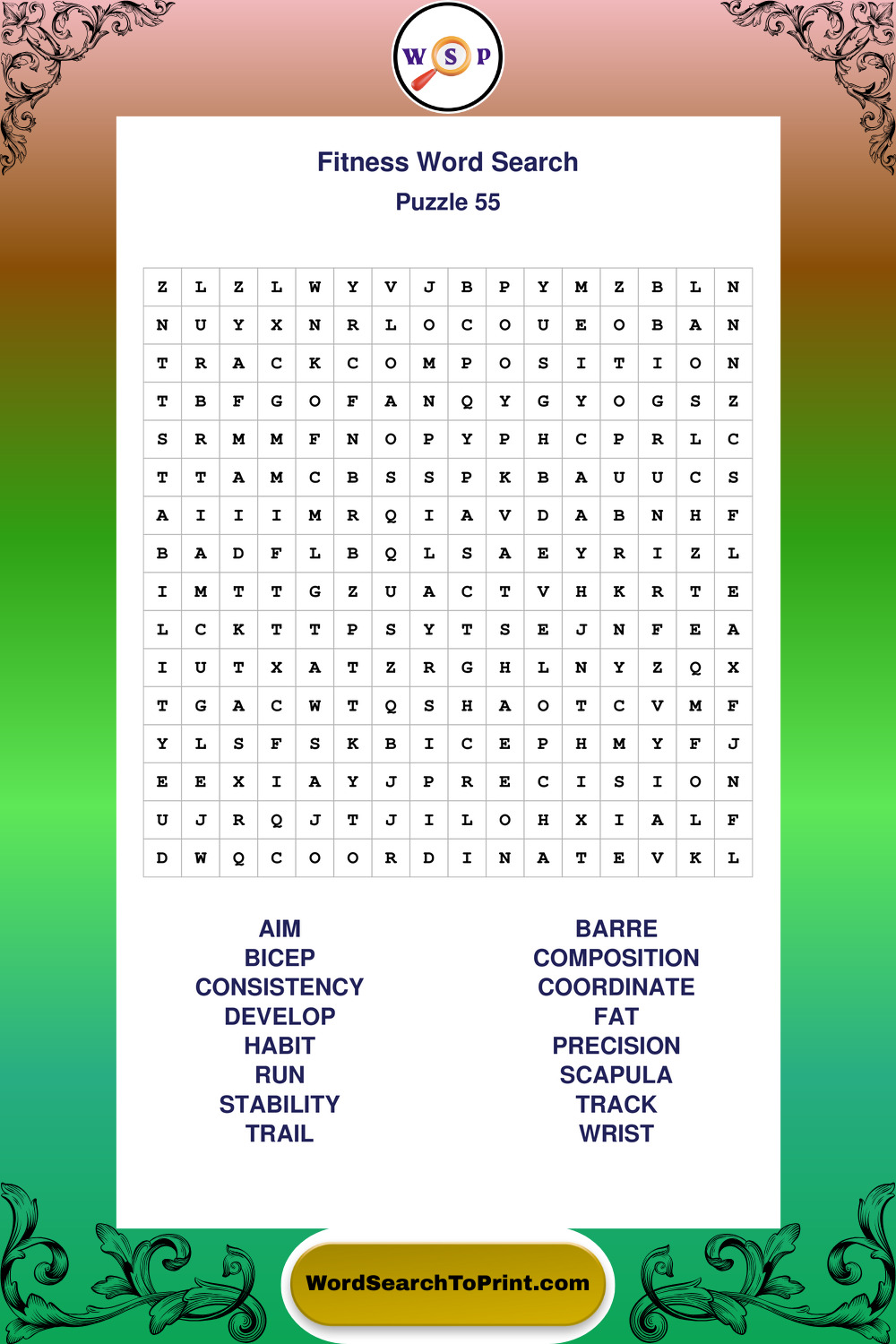 W S P

Fitness Word Search

Puzzle 55

| Z | L | Z | L | W | Y | V | J | B | P | Y | M | Z | B | L | N |
|---|---|---|---|---|---|---|---|---|---|---|---|---|---|---|---|
| N | U | Y | X | N | R | L | O | C | O | U | E | O | B | A | N |
| T | R | A | C | K | C | O | M | P | O | S | I | T | I | O | N |
| T | B | F | G | O | F | A | N | Q | Y | G | Y | O | G | S | Z |
| S | R | M | M | F | N | O | P | Y | P | H | C | P | R | L | C |
| T | T | A | M | C | B | S | S | P | K | B | A | U | U | C | S |
| A | I | I | I | M | R | Q | I | A | V | D | A | B | N | H | F |
| B | A | D | F | L | B | Q | L | S | A | E | Y | R | I | Z | L |
| I | M | T | T | G | Z | U | A | C | T | V | H | K | R | T | E |
| L | C | K | T | T | P | S | Y | T | S | E | J | N | F | E | A |
| I | U | T | X | A | T | Z | R | G | H | L | N | Y | Z | Q | X |
| T | G | A | C | W | T | Q | S | H | A | O | T | C | V | M | F |
| Y | L | S | F | S | K | B | I | C | E | P | H | M | Y | F | J |
| E | E | X | I | A | Y | J | P | R | E | C | I | S | I | O | N |
| U | J | R | Q | J | T | J | I | L | O | H | X | I | A | L | F |
| D | W | Q | C | O | O | R | D | I | N | A | T | E | V | K | L |

AIM
BICEP
CONSISTENCY
DEVELOP
HABIT
RUN
STABILITY
TRAIL

BARRE
COMPOSITION
COORDINATE
FAT
PRECISION
SCAPULA
TRACK
WRIST

WordSearchToPrint.com